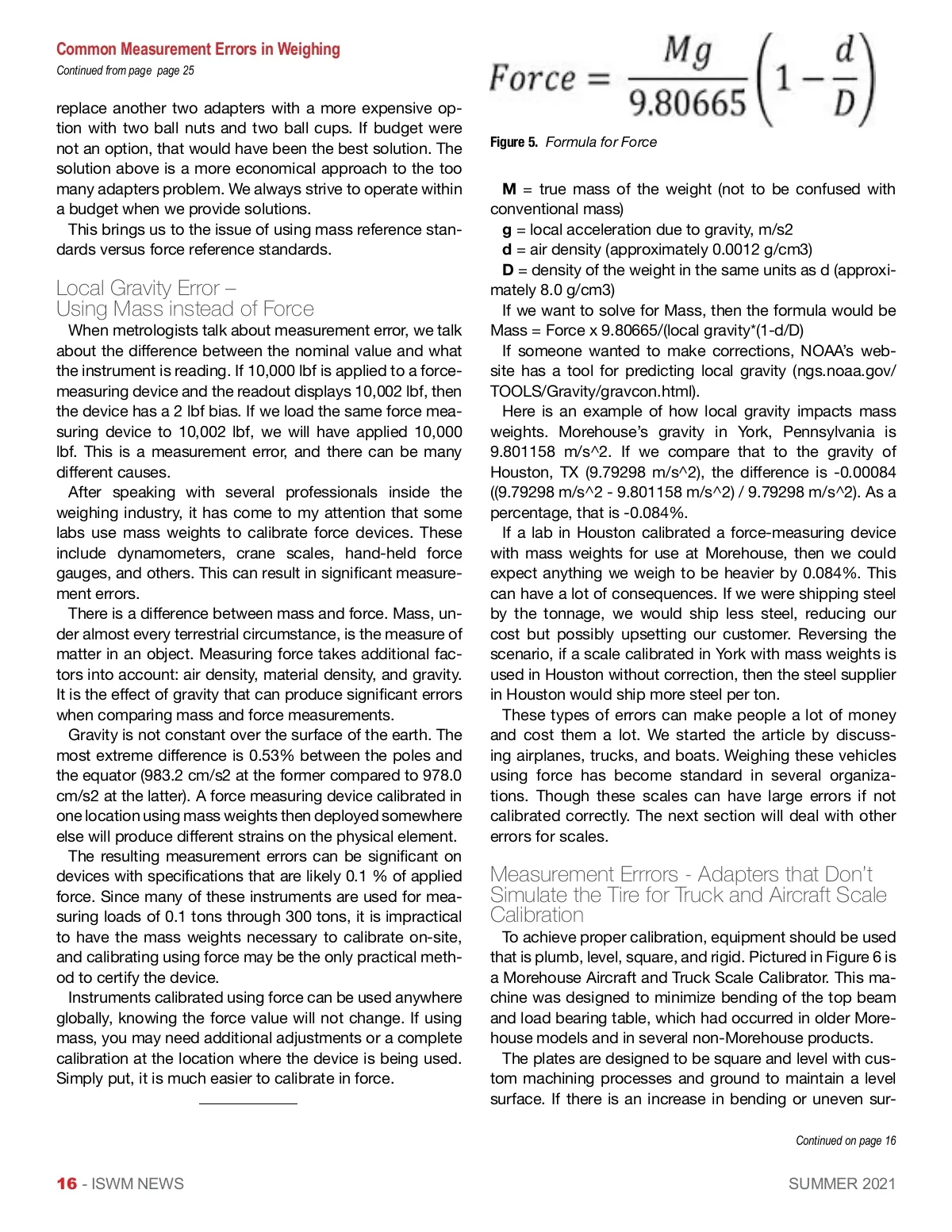 Common Measurement Errors in Weighing
Continued from page page 25

replace another two adapters with a more expensive option with two ball nuts and two ball cups. If budget were not an option, that would have been the best solution. The solution above is a more economical approach to the too many adapters problem. We always strive to operate within a budget when we provide solutions.

This brings us to the issue of using mass reference standards versus force reference standards.

Local Gravity Error – Using Mass instead of Force

When metrologists talk about measurement error, we talk about the difference between the nominal value and what the instrument is reading. If 10,000 lbf is applied to a force-measuring device and the readout displays 10,002 lbf, then the device has a 2 lbf bias. If we load the same force measuring device to 10,002 lbf, we will have applied 10,000 lbf. This is a measurement error, and there can be many different causes.

After speaking with several professionals inside the weighing industry, it has come to my attention that some labs use mass weights to calibrate force devices. These include dynamometers, crane scales, hand-held force gauges, and others. This can result in significant measurement errors.

There is a difference between mass and force. Mass, under almost every terrestrial circumstance, is the measure of matter in an object. Measuring force takes additional factors into account: air density, material density, and gravity. It is the effect of gravity that can produce significant errors when comparing mass and force measurements.

Gravity is not constant over the surface of the earth. The most extreme difference is 0.53% between the poles and the equator (983.2 cm/s2 at the former compared to 978.0 cm/s2 at the latter). A force measuring device calibrated in one location using mass weights then deployed somewhere else will produce different strains on the physical element.

The resulting measurement errors can be significant on devices with specifications that are likely 0.1 % of applied force. Since many of these instruments are used for measuring loads of 0.1 tons through 300 tons, it is impractical to have the mass weights necessary to calibrate on-site, and calibrating using force may be the only practical method to certify the device.

Instruments calibrated using force can be used anywhere globally, knowing the force value will not change. If using mass, you may need additional adjustments or a complete calibration at the location where the device is being used. Simply put, it is much easier to calibrate in force.

$Force = \frac{Mg}{9.80665}\left(1 - \frac{d}{D}\right)$

Figure 5. Formula for Force

M = true mass of the weight (not to be confused with conventional mass)

g = local acceleration due to gravity, m/s2

d = air density (approximately 0.0012 g/cm3)

D = density of the weight in the same units as d (approximately 8.0 g/cm3)

If we want to solve for Mass, then the formula would be Mass = Force x 9.80665/(local gravity*(1-d/D)

If someone wanted to make corrections, NOAA's website has a tool for predicting local gravity (ngs.noaa.gov/TOOLS/Gravity/gravcon.html).

Here is an example of how local gravity impacts mass weights. Morehouse's gravity in York, Pennsylvania is 9.801158 m/s^2. If we compare that to the gravity of Houston, TX (9.79298 m/s^2), the difference is -0.00084 ((9.79298 m/s^2 - 9.801158 m/s^2) / 9.79298 m/s^2). As a percentage, that is -0.084%.

If a lab in Houston calibrated a force-measuring device with mass weights for use at Morehouse, then we could expect anything we weigh to be heavier by 0.084%. This can have a lot of consequences. If we were shipping steel by the tonnage, we would ship less steel, reducing our cost but possibly upsetting our customer. Reversing the scenario, if a scale calibrated in York with mass weights is used in Houston without correction, then the steel supplier in Houston would ship more steel per ton.

These types of errors can make people a lot of money and cost them a lot. We started the article by discussing airplanes, trucks, and boats. Weighing these vehicles using force has become standard in several organizations. Though these scales can have large errors if not calibrated correctly. The next section will deal with other errors for scales.

Measurement Errrors - Adapters that Don't Simulate the Tire for Truck and Aircraft Scale Calibration

To achieve proper calibration, equipment should be used that is plumb, level, square, and rigid. Pictured in Figure 6 is a Morehouse Aircraft and Truck Scale Calibrator. This machine was designed to minimize bending of the top beam and load bearing table, which had occurred in older Morehouse models and in several non-Morehouse products.

The plates are designed to be square and level with custom machining processes and ground to maintain a level surface. If there is an increase in bending or uneven sur-

Continued on page 16

16 - ISWM NEWS

SUMMER 2021